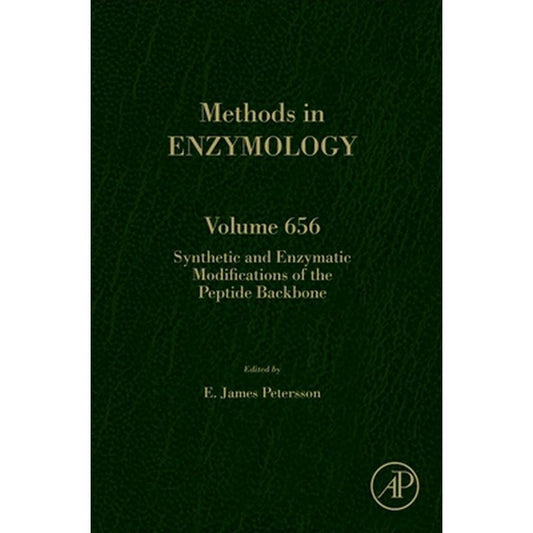 Methods in
ENZYMOLOGY

Volume 656
Synthetic and Enzymatic Modifications of the Peptide Backbone

Edited by
E. James Petersson

AP